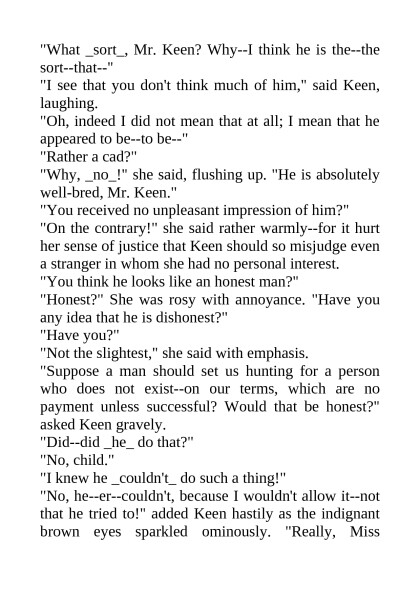 "What _sort_, Mr. Keen? Why--I think he is the--the sort--that--"

"I see that you don't think much of him," said Keen, laughing.

"Oh, indeed I did not mean that at all; I mean that he appeared to be--to be--"

"Rather a cad?"

"Why, _no_!" she said, flushing up. "He is absolutely well-bred, Mr. Keen."

"You received no unpleasant impression of him?"

"On the contrary!" she said rather warmly--for it hurt her sense of justice that Keen should so misjudge even a stranger in whom she had no personal interest.

"You think he looks like an honest man?"

"Honest?" She was rosy with annoyance. "Have you any idea that he is dishonest?"

"Have you?"

"Not the slightest," she said with emphasis.

"Suppose a man should set us hunting for a person who does not exist--on our terms, which are no payment unless successful? Would that be honest?" asked Keen gravely.

"Did--did _he_ do that?"

"No, child."

"I knew he _couldn't_ do such a thing!"

"No, he--er--couldn't, because I wouldn't allow it--not that he tried to!" added Keen hastily as the indignant brown eyes sparkled ominously. "Really, Miss